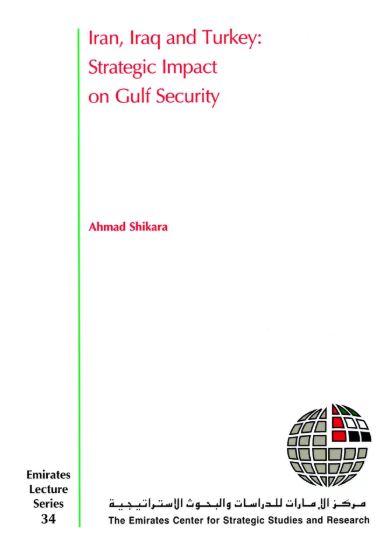 Iran, Iraq and Turkey: Strategic Impact on Gulf Security

Ahmad Shikara

Emirates Lecture Series 34

مركز الإمارات للدراسات والبحوث الاستراتيجية
The Emirates Center for Strategic Studies and Research